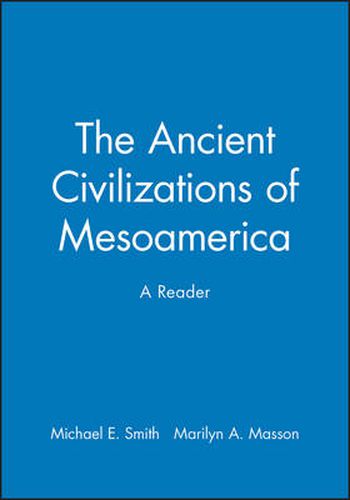 The Ancient Civilizations of Mesoamerica

A Reader

Michael E. Smith   Marilyn A. Masson